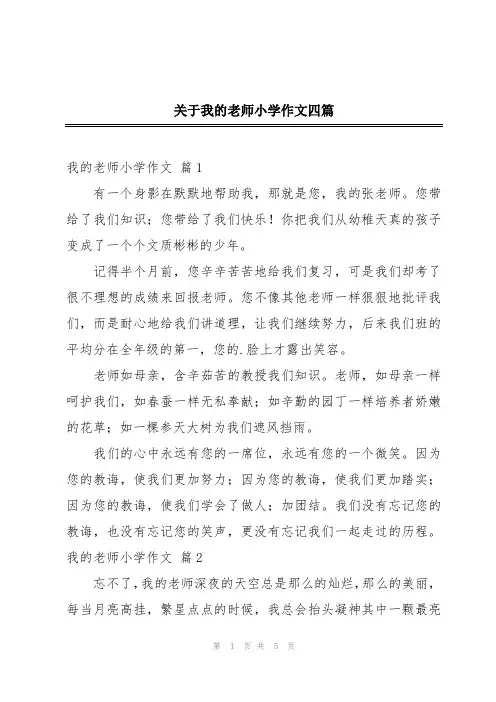 关于我的老师小学作文四篇

我的老师小学作文 篇1

有一个身影在默默地帮助我，那就是您，我的张老师。您带给了我们知识；您带给了我们快乐！你把我们从幼稚天真的孩子变成了一个个文质彬彬的少年。

记得半个月前，您辛辛苦苦地给我们复习，可是我们却考了很不理想的成绩来回报老师。您不像其他老师一样狠狠地批评我们，而是耐心地给我们讲道理，让我们继续努力，后来我们班的平均分在全年级的第一，您的.脸上才露出笑容。

老师如母亲，含辛茹苦的教授我们知识。老师，如母亲一样呵护我们，如春蚕一样无私奉献；如辛勤的园丁一样培养者娇嫩的花草；如一棵参天大树为我们遮风挡雨。

我们的心中永远有您的一席位，永远有您的一个微笑。因为您的教诲，使我们更加努力；因为您的教诲，使我们更加踏实；因为您的教诲，使我们学会了做人；加团结。我们没有忘记您的教诲，也没有忘记您的笑声，更没有忘记我们一起走过的历程。

我的老师小学作文 篇2

忘不了，我的老师深夜的天空总是那么的灿烂，那么的美丽，每当月亮高挂，繁星点点的时候，我总会抬头凝神其中一颗最亮

第 1 页 共 5 页